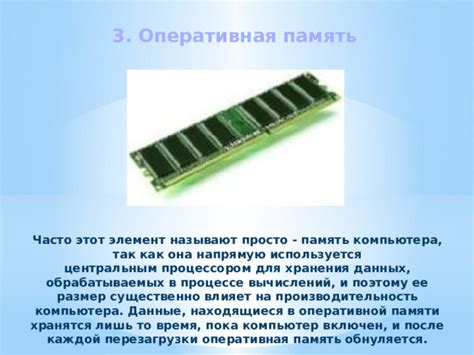 3. Оперативная память

Часто этот элемент называют просто - память компьютера, так как она напрямую используется центральным процессором для хранения данных, обрабатываемых в процессе вычислений, и поэтому ее размер существенно влияет на производительность компьютера. Данные, находящиеся в оперативной памяти хранятся лишь то время, пока компьютер включен, и после каждой перезагрузки оперативная память обнуляется.